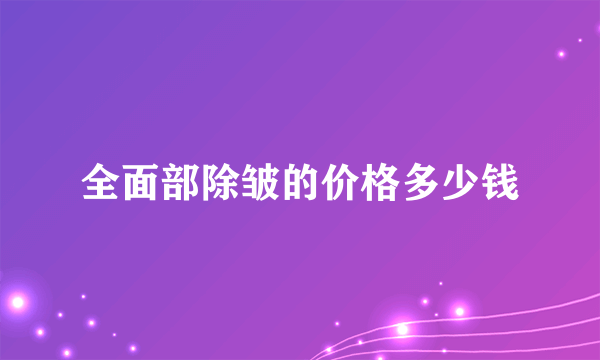 全面部除皱的价格多少钱